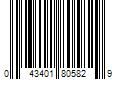 0 43401 80582 9